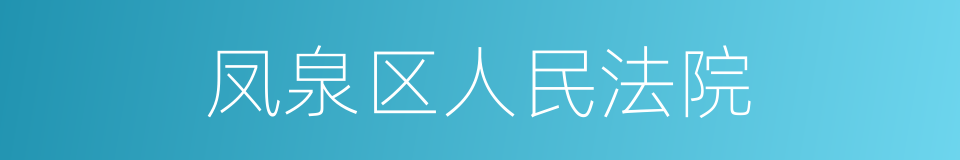 凤泉区人民法院